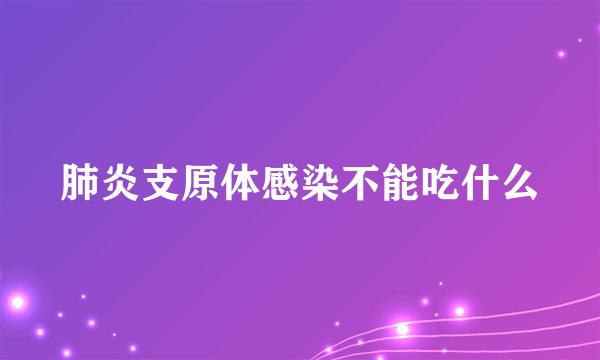 肺炎支原体感染不能吃什么